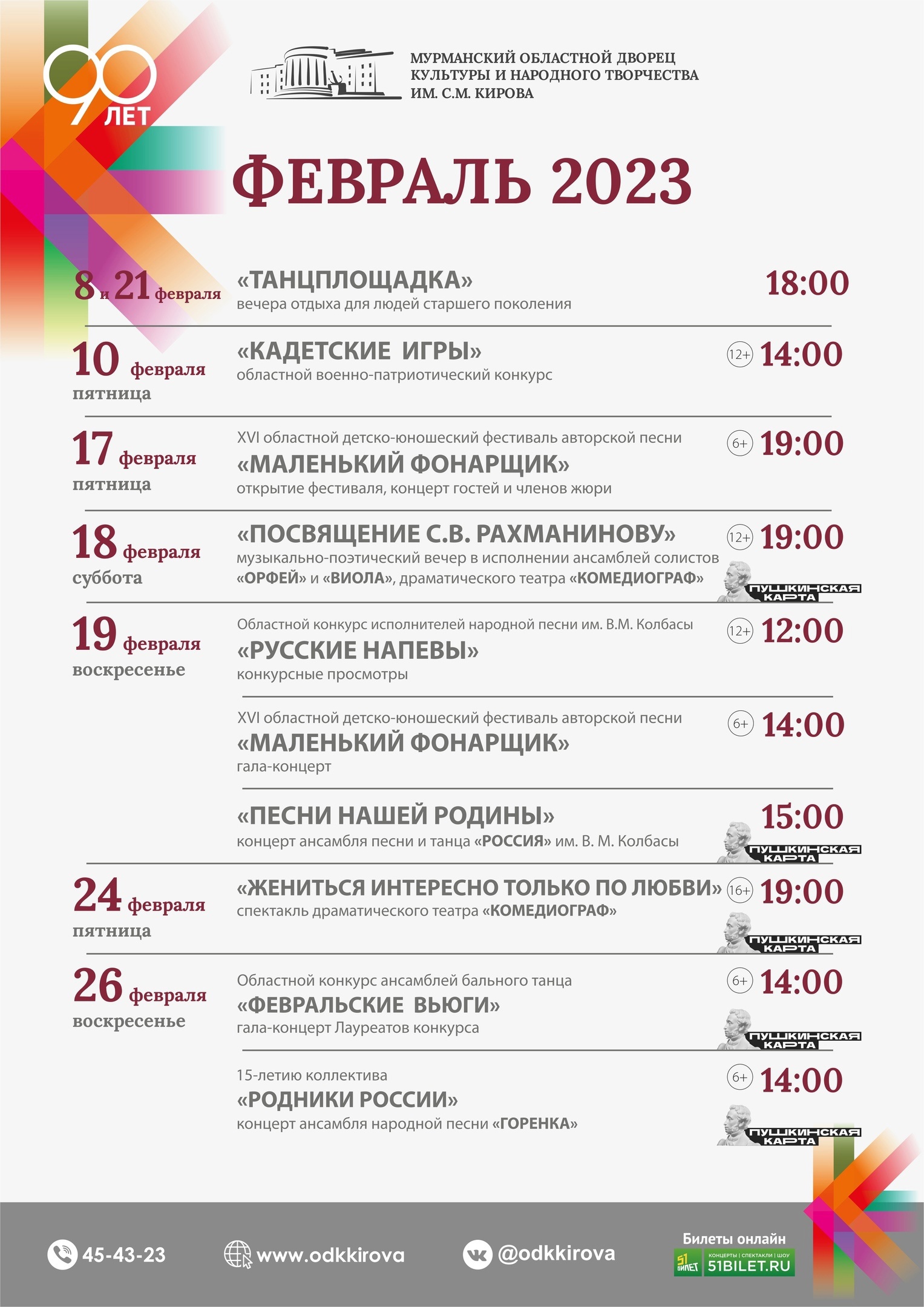 90 ЛЕТ

МУРМАНСКИЙ ОБЛАСТНОЙ ДВОРЕЦ КУЛЬТУРЫ И НАРОДНОГО ТВОРЧЕСТВА ИМ. С.М. КИРОВА

ФЕВРАЛЬ 2023

8 и 21 февраля
«ТАНЦПЛОЩАДКА»
вечера отдыха для людей старшего поколения
18:00

10 февраля
пятница
«КАДЕТСКИЕ ИГРЫ»
областной военно-патриотический конкурс
12+ 14:00

17 февраля
пятница
XVI областной детско-юношеский фестиваль авторской песни
«МАЛЕНЬКИЙ ФОНАРЩИК»
открытие фестиваля, концерт гостей и членов жюри
6+ 19:00

18 февраля
суббота
«ПОСВЯЩЕНИЕ С.В. РАХМАНИНОВУ»
музыкально-поэтический вечер в исполнении ансамблей солистов «ОРФЕЙ» и «ВИОЛА», драматического театра «КОМЕДИОГРАФ»
12+ 19:00
ПУШКИНСКАЯ КАРТА

19 февраля
воскресенье
Областной конкурс исполнителей народной песни им. В.М. Колбасы
«РУССКИЕ НАПЕВЫ»
конкурсные просмотры
12+ 12:00

XVI областной детско-юношеский фестиваль авторской песни
«МАЛЕНЬКИЙ ФОНАРЩИК»
гала-концерт
6+ 14:00

«ПЕСНИ НАШЕЙ РОДИНЫ»
концерт ансамбля песни и танца «РОССИЯ» им. В. М. Колбасы
15:00
ПУШКИНСКАЯ КАРТА

24 февраля
пятница
«ЖЕНИТЬСЯ ИНТЕРЕСНО ТОЛЬКО ПО ЛЮБВИ»
спектакль драматического театра «КОМЕДИОГРАФ»
16+ 19:00
ПУШКИНСКАЯ КАРТА

26 февраля
воскресенье
Областной конкурс ансамблей бального танца
«ФЕВРАЛЬСКИЕ ВЬЮГИ»
гала-концерт Лауреатов конкурса
6+ 14:00
ПУШКИНСКАЯ КАРТА

15-летию коллектива
«РОДНИКИ РОССИИ»
концерт ансамбля народной песни «ГОРЕНКА»
6+ 14:00
ПУШКИНСКАЯ КАРТА

45-43-23
www.odkkirova
@odkkirova
Билеты онлайн
51 БИЛЕТ
КОНЦЕРТЫ | СПЕКТАКЛИ | ШОУ
51BILET.RU